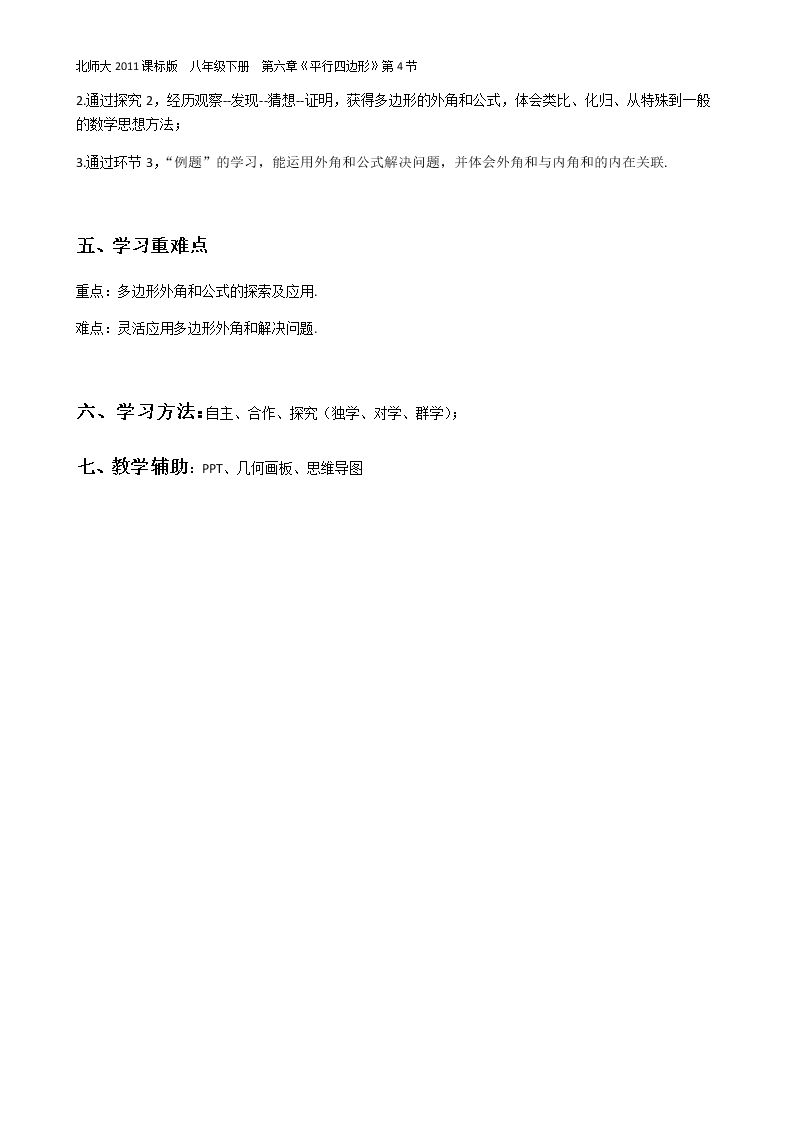 北师大2011课标版 八年级下册 第六章《平行四边形》第4节

2.通过探究2，经历观察--发现--猜想--证明，获得多边形的外角和公式，体会类比、化归、从特殊到一般的数学思想方法；

3.通过环节3，“例题”的学习，能运用外角和公式解决问题，并体会外角和与内角和的内在关联.

五、学习重难点

重点：多边形外角和公式的探索及应用.

难点：灵活应用多边形外角和解决问题.

六、学习方法：自主、合作、探究（独学、对学、群学）；

七、教学辅助：PPT、几何画板、思维导图